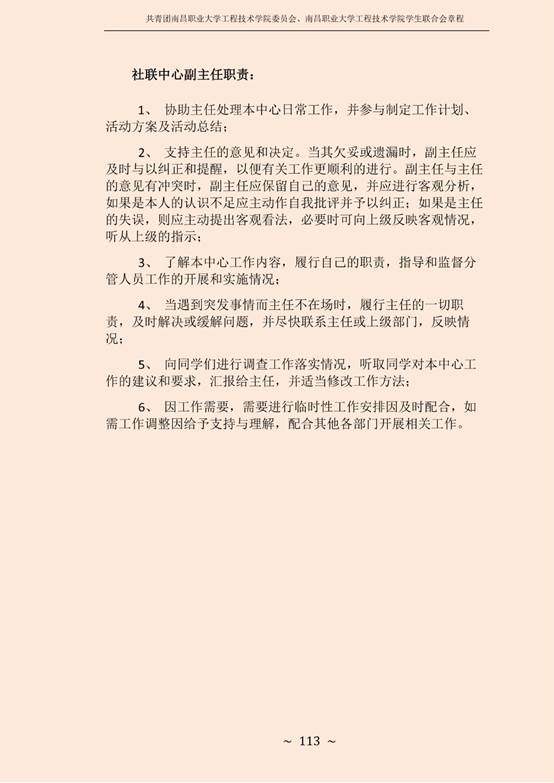 共青团南昌职业大学工程技术学院委员会、南昌职业大学工程技术学院学生联合会章程

社联中心副主任职责：

1、 协助主任处理本中心日常工作，并参与制定工作计划、活动方案及活动总结；

2、 支持主任的意见和决定。当其欠妥或遗漏时，副主任应及时与以纠正和提醒，以便有关工作更顺利的进行。副主任与主任的意见有冲突时，副主任应保留自己的意见，并应进行客观分析，如果是本人的认识不足应主动作自我批评并予以纠正；如果是主任的失误，则应主动提出客观看法，必要时可向上级反映客观情况，听从上级的指示；

3、 了解本中心工作内容，履行自己的职责，指导和监督分管人员工作的开展和实施情况；

4、 当遇到突发事情而主任不在场时，履行主任的一切职责，及时解决或缓解问题，并尽快联系主任或上级部门，反映情况；

5、 向同学们进行调查工作落实情况，听取同学对本中心工作的建议和要求，汇报给主任，并适当修改工作方法；

6、 因工作需要，需要进行临时性工作安排因及时配合，如需工作调整因给予支持与理解，配合其他各部门开展相关工作。

~ 113 ~